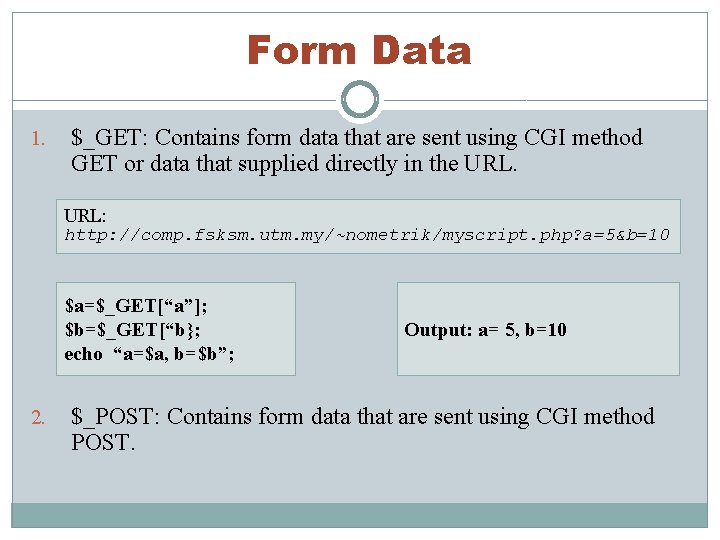 Form Data

1. $_GET: Contains form data that are sent using CGI method GET or data that supplied directly in the URL.

URL:
http://comp.fsksm.utm.my/~nometrik/myscript.php?a=5&b=10

$a=$_GET["a"];
$b=$_GET["b};
echo "a=$a, b=$b";

Output: a= 5, b=10

2. $_POST: Contains form data that are sent using CGI method POST.